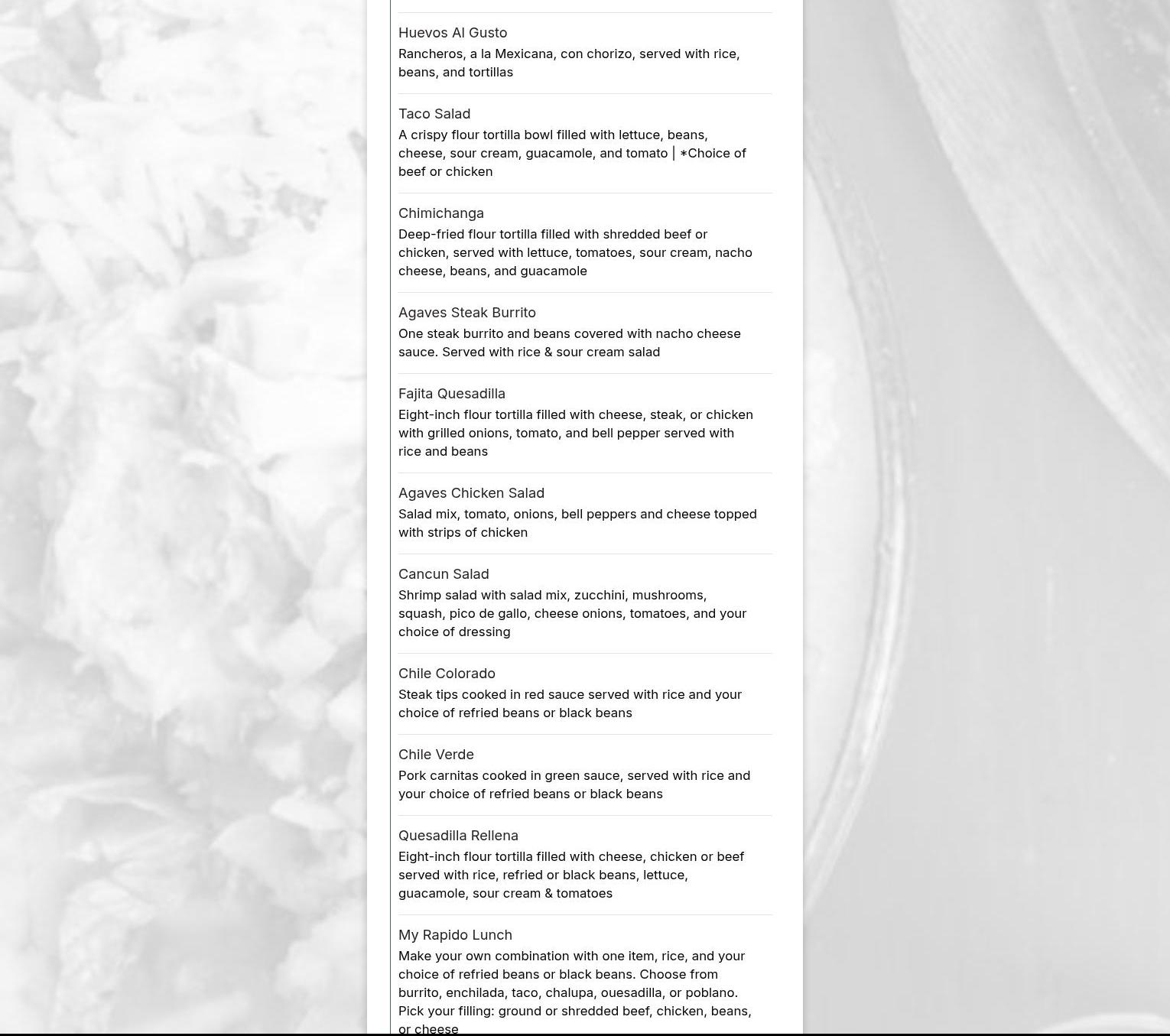 Huevos Al Gusto
Rancheros, a la Mexicana, con chorizo, served with rice, beans, and tortillas

Taco Salad
A crispy flour tortilla bowl filled with lettuce, beans, cheese, sour cream, guacamole, and tomato | *Choice of beef or chicken

Chimichanga
Deep-fried flour tortilla filled with shredded beef or chicken, served with lettuce, tomatoes, sour cream, nacho cheese, beans, and guacamole

Agaves Steak Burrito
One steak burrito and beans covered with nacho cheese sauce. Served with rice & sour cream salad

Fajita Quesadilla
Eight-inch flour tortilla filled with cheese, steak, or chicken with grilled onions, tomato, and bell pepper served with rice and beans

Agaves Chicken Salad
Salad mix, tomato, onions, bell peppers and cheese topped with strips of chicken

Cancun Salad
Shrimp salad with salad mix, zucchini, mushrooms, squash, pico de gallo, cheese onions, tomatoes, and your choice of dressing

Chile Colorado
Steak tips cooked in red sauce served with rice and your choice of refried beans or black beans

Chile Verde
Pork carnitas cooked in green sauce, served with rice and your choice of refried beans or black beans

Quesadilla Rellena
Eight-inch flour tortilla filled with cheese, chicken or beef served with rice, refried or black beans, lettuce, guacamole, sour cream & tomatoes

My Rapido Lunch
Make your own combination with one item, rice, and your choice of refried beans or black beans. Choose from burrito, enchilada, taco, chalupa, ouesadilla, or poblano. Pick your filling: ground or shredded beef, chicken, beans, or cheese